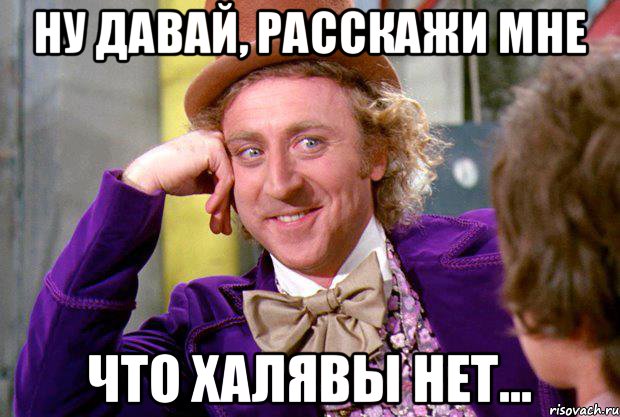 НУ ДАВАЙ, РАССКАЖИ МНЕ

ЧТО ХАЛЯВЫ НЕТ...

risovach.ru